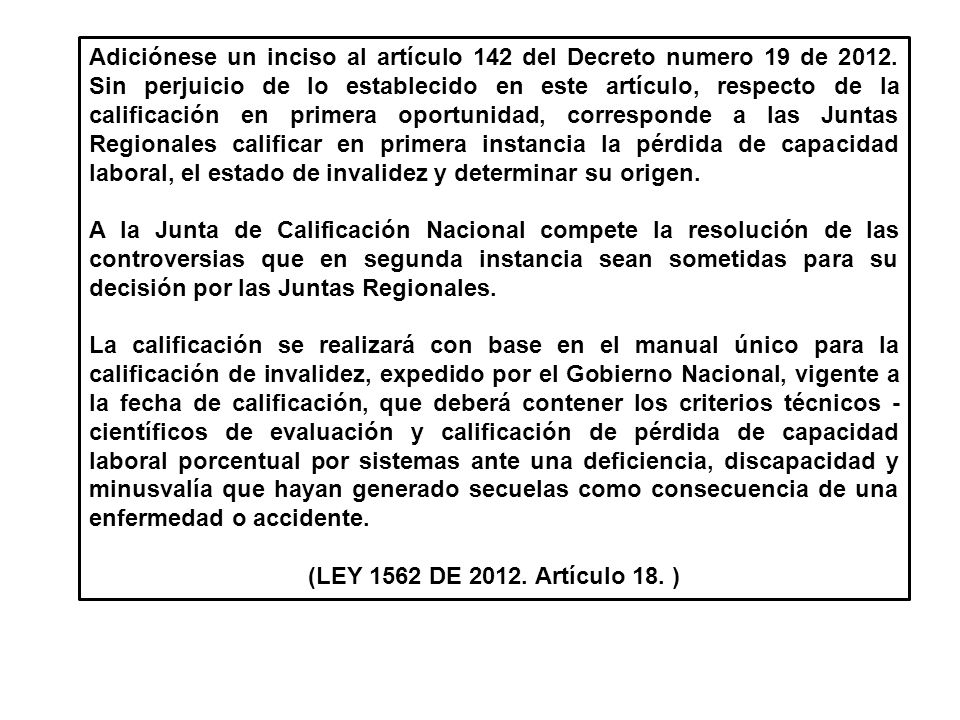 Adiciónese un inciso al artículo 142 del Decreto numero 19 de 2012. Sin perjuicio de lo establecido en este artículo, respecto de la calificación en primera oportunidad, corresponde a las Juntas Regionales calificar en primera instancia la pérdida de capacidad laboral, el estado de invalidez y determinar su origen.

A la Junta de Calificación Nacional compete la resolución de las controversias que en segunda instancia sean sometidas para su decisión por las Juntas Regionales.

La calificación se realizará con base en el manual único para la calificación de invalidez, expedido por el Gobierno Nacional, vigente a la fecha de calificación, que deberá contener los criterios técnicos - científicos de evaluación y calificación de pérdida de capacidad laboral porcentual por sistemas ante una deficiencia, discapacidad y minusvalía que hayan generado secuelas como consecuencia de una enfermedad o accidente.

(LEY 1562 DE 2012. Artículo 18. )